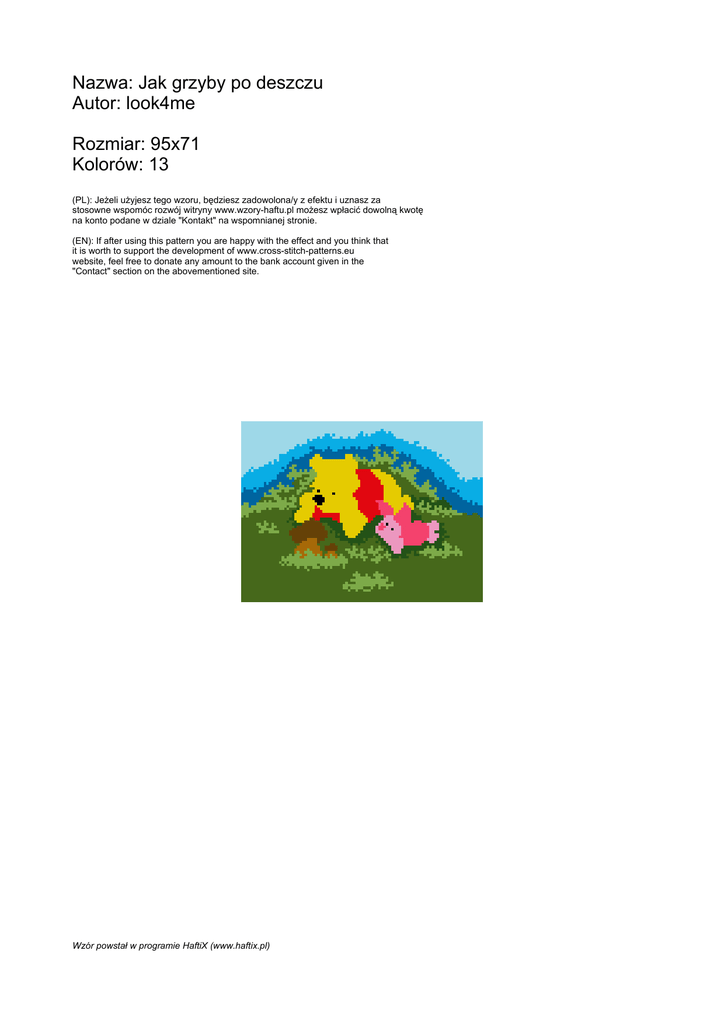 Nazwa: Jak grzyby po deszczu
Autor: look4me

Rozmiar: 95x71
Kolorów: 13

(PL): Jeżeli użyjesz tego wzoru, będziesz zadowolona/y z efektu i uznasz za stosowne wspomóc rozwój witryny www.wzory-haftu.pl możesz wpłacić dowolną kwotę na konto podane w dziale "Kontakt" na wspomnianej stronie.

(EN): If after using this pattern you are happy with the effect and you think that it is worth to support the development of www.cross-stitch-patterns.eu website, feel free to donate any amount to the bank account given in the "Contact" section on the abovementioned site.

Wzór powstał w programie HaftiX (www.haftix.pl)